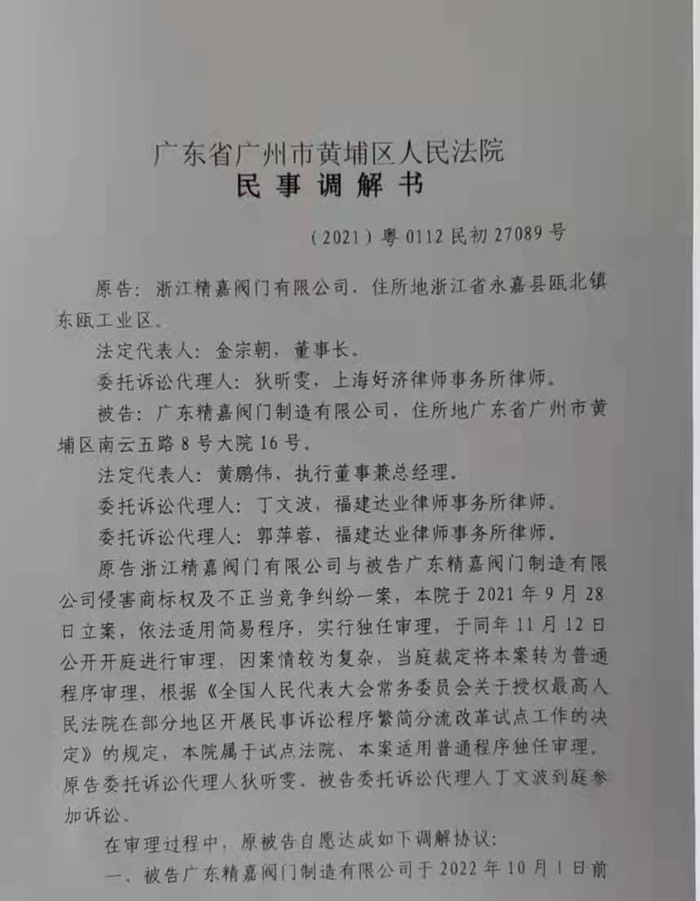 广东省广州市黄埔区人民法院
民事调解书

（2021）粤 0112 民初 27089 号

原告：浙江精嘉阀门有限公司，住所地浙江省永嘉县瓯北镇东瓯工业区。

法定代表人：金宗朝，董事长。

委托诉讼代理人：狄昕雯，上海好济律师事务所律师。

被告：广东精嘉阀门制造有限公司，住所地广东省广州市黄埔区南云五路 8 号大院 16 号。

法定代表人：黄鹏伟，执行董事兼总经理。

委托诉讼代理人：丁文波，福建达业律师事务所律师。

委托诉讼代理人：郭萍蓉，福建达业律师事务所律师。

原告浙江精嘉阀门有限公司与被告广东精嘉阀门制造有限公司侵害商标权及不正当竞争纠纷一案，本院于 2021 年 9 月 28 日立案，依法适用简易程序，实行独任审理，于同年 11 月 12 日公开开庭进行审理，因案情较为复杂，当庭裁定将本案转为普通程序审理，根据《全国人民代表大会常务委员会关于授权最高人民法院在部分地区开展民事诉讼程序繁简分流改革试点工作的决定》的规定，本院属于试点法院，本案适用普通程序独任审理。原告委托诉讼代理人狄昕雯、被告委托诉讼代理人丁文波到庭参加诉讼。

在审理过程中，原被告自愿达成如下调解协议：

一、被告广东精嘉阀门制造有限公司于 2022 年 10 月 1 日前